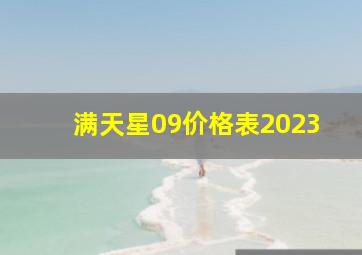 满天星09价格表2023